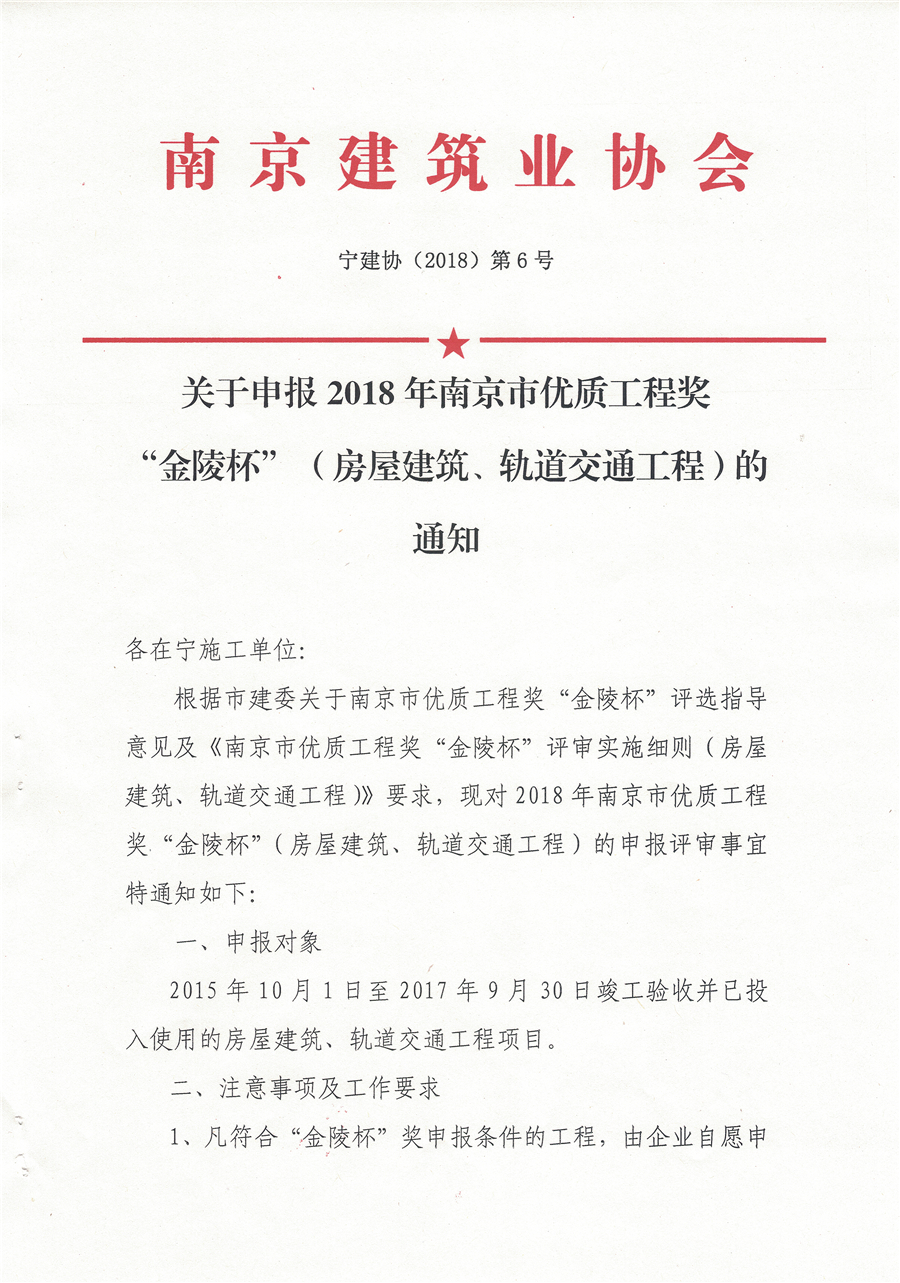 南京建筑业协会

宁建协（2018）第6号

关于申报2018年南京市优质工程奖“金陵杯”（房屋建筑、轨道交通工程）的通知

各在宁施工单位:

根据市建委关于南京市优质工程奖“金陵杯”评选指导意见及《南京市优质工程奖“金陵杯”评审实施细则（房屋建筑、轨道交通工程）》要求，现对2018年南京市优质工程奖“金陵杯”（房屋建筑、轨道交通工程）的申报评审事宜特通知如下:

一、申报对象

2015年10月1日至2017年9月30日竣工验收并已投入使用的房屋建筑、轨道交通工程项目。

二、注意事项及工作要求

1、凡符合“金陵杯”奖申报条件的工程，由企业自愿申